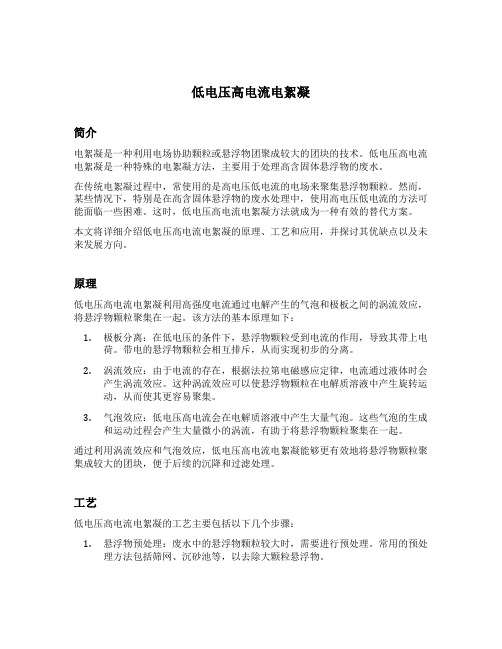 低电压高电流电絮凝

简介

电絮凝是一种利用电场协助颗粒或悬浮物团聚成较大的团块的技术。低电压高电流电絮凝是一种特殊的电絮凝方法，主要用于处理高含固体悬浮物的废水。

在传统电絮凝过程中，常使用的是高电压低电流的电场来聚集悬浮物颗粒。然而，某些情况下，特别是在高含固体悬浮物的废水处理中，使用高电压低电流的方法可能面临一些困难。这时，低电压高电流电絮凝方法就成为一种有效的替代方案。

本文将详细介绍低电压高电流电絮凝的原理、工艺和应用，并探讨其优缺点以及未来发展方向。

原理

低电压高电流电絮凝利用高强度电流通过电解产生的气泡和极板之间的涡流效应，将悬浮物颗粒聚集在一起。该方法的基本原理如下：

1. 极板分离：在低电压的条件下，悬浮物颗粒受到电流的作用，导致其带上电荷。带电的悬浮物颗粒会相互排斥，从而实现初步的分离。

2. 涡流效应：由于电流的存在，根据法拉第电磁感应定律，电流通过液体时会产生涡流效应。这种涡流效应可以使悬浮物颗粒在电解质溶液中产生旋转运动，从而使其更容易聚集。

3. 气泡效应：低电压高电流会在电解质溶液中产生大量气泡。这些气泡的生成和运动过程会产生大量微小的涡流，有助于将悬浮物颗粒聚集在一起。

通过利用涡流效应和气泡效应，低电压高电流电絮凝能够更有效地将悬浮物颗粒聚集成较大的团块，便于后续的沉降和过滤处理。

工艺

低电压高电流电絮凝的工艺主要包括以下几个步骤：

1. 悬浮物预处理：废水中的悬浮物颗粒较大时，需要进行预处理。常用的预处理方法包括筛网、沉砂池等，以去除大颗粒悬浮物。